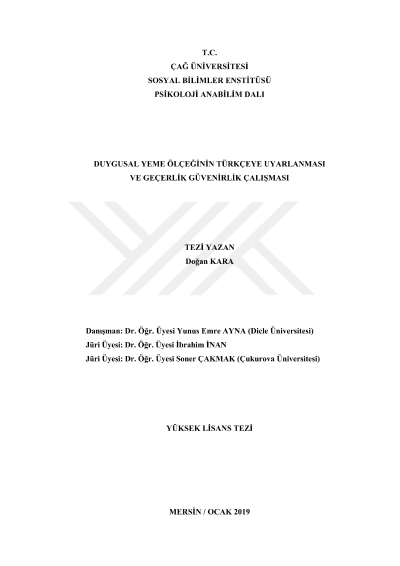 T.C.
ÇAĞ ÜNİVERSİTESİ
SOSYAL BİLİMLER ENSTİTÜSÜ
PSİKOLOJİ ANABİLİM DALI

DUYGUSAL YEME ÖLÇEĞİNİN TÜRKÇEYE UYARLANMASI
VE GEÇERLİK GÜVENİRLİK ÇALIŞMASI

TEZİ YAZAN
Doğan KARA

Danışman: Dr. Öğr. Üyesi Yunus Emre AYNA (Dicle Üniversitesi)
Jüri Üyesi: Dr. Öğr. Üyesi İbrahim İNAN
Jüri Üyesi: Dr. Öğr. Üyesi Soner ÇAKMAK (Çukurova Üniversitesi)

YÜKSEK LİSANS TEZİ

MERSİN / OCAK 2019